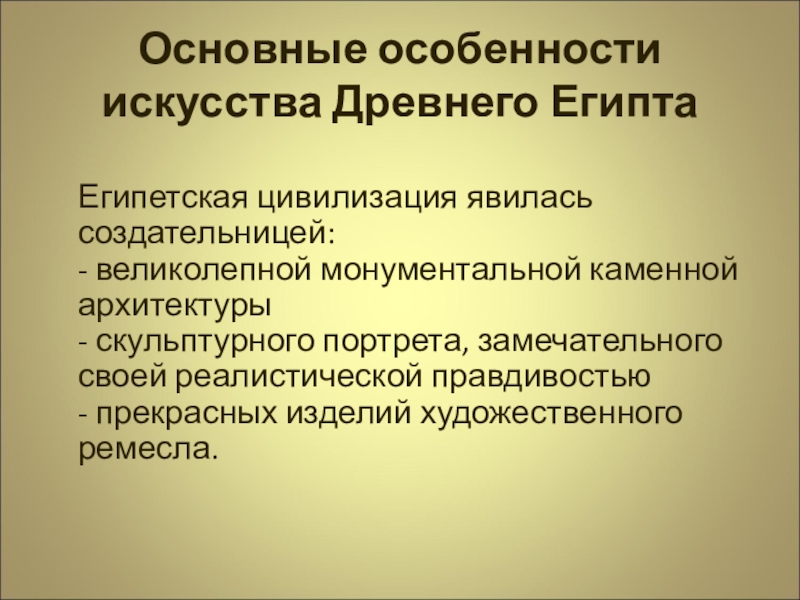 Основные особенности искусства Древнего Египта

Египетская цивилизация явилась создательницей:
- великолепной монументальной каменной архитектуры
- скульптурного портрета, замечательного своей реалистической правдивостью
- прекрасных изделий художественного ремесла.